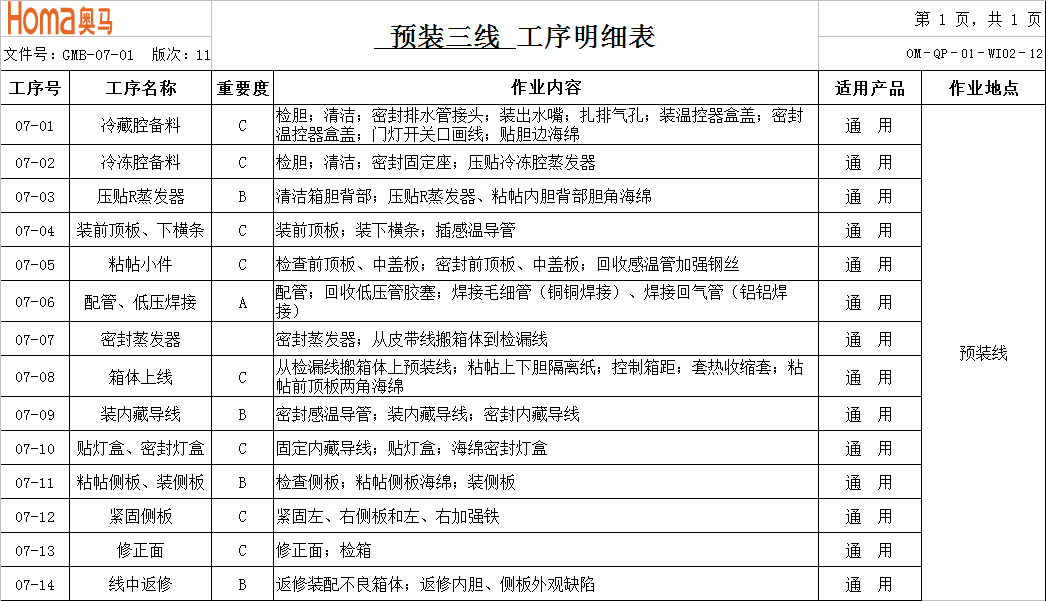 Homa奥马

文件号：GMB-07-01　版次：11

预装三线 工序明细表

第 1 页，共 1 页

OM－QP－01－WI02－12

| 工序号 | 工序名称 | 重要度 | 作业内容 | 适用产品 | 作业地点 |
|---|---|---|---|---|---|
| 07-01 | 冷藏腔备料 | C | 检胆；清洁；密封排水管接头；装出水嘴；扎排气孔；装温控器盒盖；密封温控器盒盖；门灯开关口画线；贴胆边海绵 | 通　用 | 预装线 |
| 07-02 | 冷冻腔备料 | C | 检胆；清洁；密封固定座；压贴冷冻腔蒸发器 | 通　用 | |
| 07-03 | 压贴R蒸发器 | B | 清洁箱胆背部；压贴R蒸发器、粘帖内胆背部胆角海绵 | 通　用 | |
| 07-04 | 装前顶板、下横条 | C | 装前顶板；装下横条；插感温导管 | 通　用 | |
| 07-05 | 粘帖小件 | C | 检查前顶板、中盖板；密封前顶板、中盖板；回收感温管加强钢丝 | 通　用 | |
| 07-06 | 配管、低压焊接 | A | 配管；回收低压管胶塞；焊接毛细管（铜铜焊接）、焊接回气管（铝铝焊接） | 通　用 | |
| 07-07 | 密封蒸发器 | | 密封蒸发器；从皮带线搬箱体到检漏线 | 通　用 | |
| 07-08 | 箱体上线 | C | 从检漏线搬箱体上预装线；粘帖上下胆隔离纸；控制箱距；套热收缩套；粘帖前顶板两角海绵 | 通　用 | |
| 07-09 | 装内藏导线 | B | 密封感温导管；装内藏导线；密封内藏导线 | 通　用 | |
| 07-10 | 贴灯盒、密封灯盒 | C | 固定内藏导线；贴灯盒；海绵密封灯盒 | 通　用 | |
| 07-11 | 粘帖侧板、装侧板 | B | 检查侧板；粘帖侧板海绵；装侧板 | 通　用 | |
| 07-12 | 紧固侧板 | C | 紧固左、右侧板和左、右加强铁 | 通　用 | |
| 07-13 | 修正面 | C | 修正面；检箱 | 通　用 | |
| 07-14 | 线中返修 | B | 返修装配不良箱体；返修内胆、侧板外观缺陷 | 通　用 | |